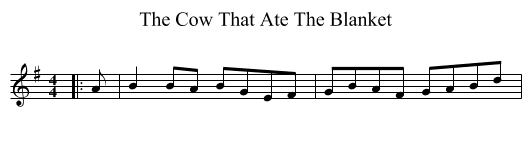 The Cow That Ate The Blanket

$\frac{4}{4}$